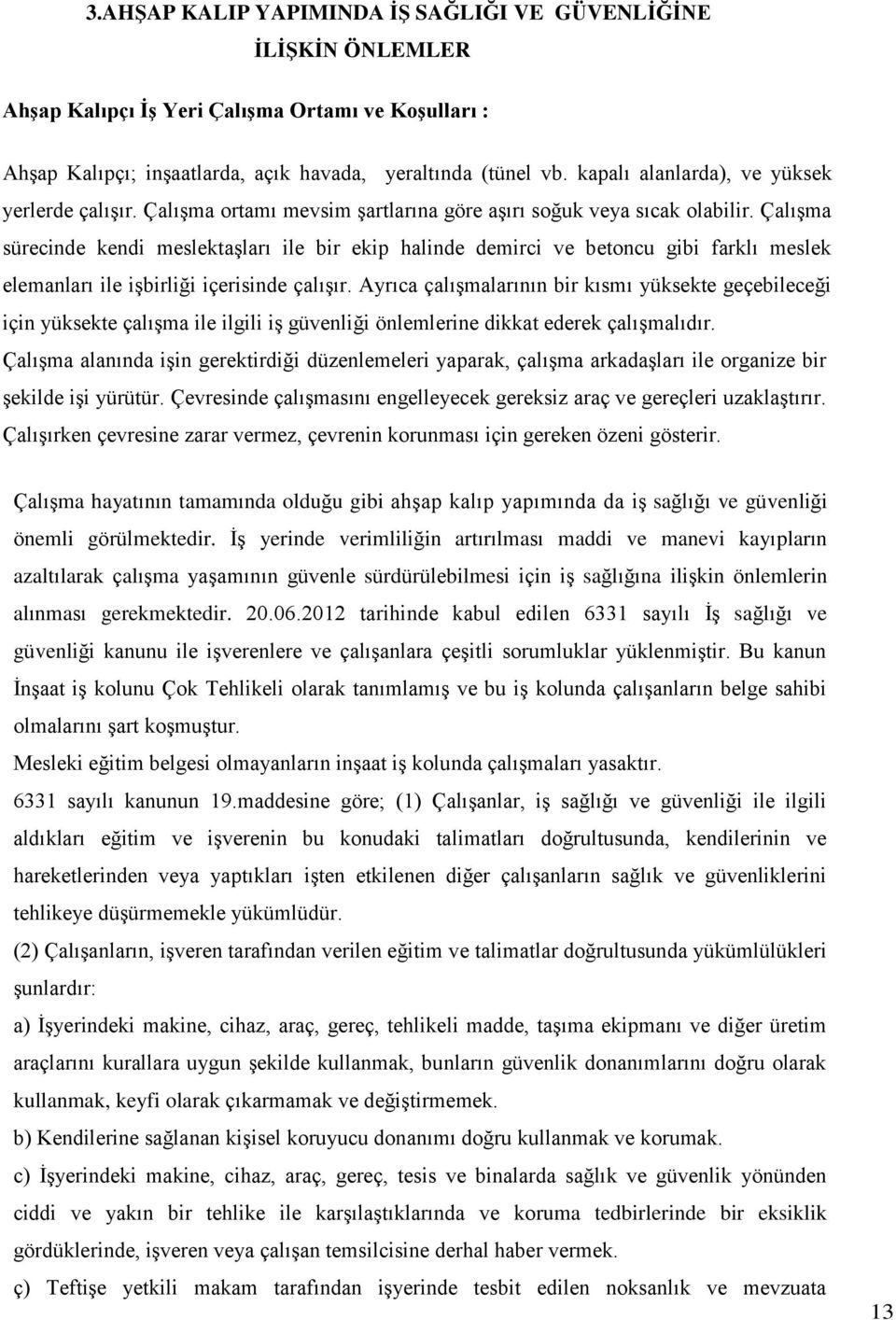 3.AHŞAP KALIP YAPIMINDA İŞ SAĞLIĞI VE GÜVENLİĞİNE İLİŞKİN ÖNLEMLER

Ahşap Kalıpçı İş Yeri Çalışma Ortamı ve Koşulları :

Ahşap Kalıpçı; inşaatlarda, açık havada, yeraltında (tünel vb. kapalı alanlarda), ve yüksek yerlerde çalışır. Çalışma ortamı mevsim şartlarına göre aşırı soğuk veya sıcak olabilir. Çalışma sürecinde kendi meslektaşları ile bir ekip halinde demirci ve betoncu gibi farklı meslek elemanları ile işbirliği içerisinde çalışır. Ayrıca çalışmalarının bir kısmı yüksekte geçebileceği için yüksekte çalışma ile ilgili iş güvenliği önlemlerine dikkat ederek çalışmalıdır. Çalışma alanında işin gerektirdiği düzenlemeleri yaparak, çalışma arkadaşları ile organize bir şekilde işi yürütür. Çevresinde çalışmasını engelleyecek gereksiz araç ve gereçleri uzaklaştırır. Çalışırken çevresine zarar vermez, çevrenin korunması için gereken özeni gösterir.

Çalışma hayatının tamamında olduğu gibi ahşap kalıp yapımında da iş sağlığı ve güvenliği önemli görülmektedir. İş yerinde verimliliğin artırılması maddi ve manevi kayıpların azaltılarak çalışma yaşamının güvenle sürdürülebilmesi için iş sağlığına ilişkin önlemlerin alınması gerekmektedir. 20.06.2012 tarihinde kabul edilen 6331 sayılı İş sağlığı ve güvenliği kanunu ile işverenlere ve çalışanlara çeşitli sorumluklar yüklenmiştir. Bu kanun İnşaat iş kolunu Çok Tehlikeli olarak tanımlamış ve bu iş kolunda çalışanların belge sahibi olmalarını şart koşmuştur.

Mesleki eğitim belgesi olmayanların inşaat iş kolunda çalışmaları yasaktır.

6331 sayılı kanunun 19.maddesine göre; (1) Çalışanlar, iş sağlığı ve güvenliği ile ilgili aldıkları eğitim ve işverenin bu konudaki talimatları doğrultusunda, kendilerinin ve hareketlerinden veya yaptıkları işten etkilenen diğer çalışanların sağlık ve güvenliklerini tehlikeye düşürmemekle yükümlüdür.

(2) Çalışanların, işveren tarafından verilen eğitim ve talimatlar doğrultusunda yükümlülükleri şunlardır:

a) İşyerindeki makine, cihaz, araç, gereç, tehlikeli madde, taşıma ekipmanı ve diğer üretim araçlarını kurallara uygun şekilde kullanmak, bunların güvenlik donanımlarını doğru olarak kullanmak, keyfi olarak çıkarmamak ve değiştirmemek.

b) Kendilerine sağlanan kişisel koruyucu donanımı doğru kullanmak ve korumak.

c) İşyerindeki makine, cihaz, araç, gereç, tesis ve binalarda sağlık ve güvenlik yönünden ciddi ve yakın bir tehlike ile karşılaştıklarında ve koruma tedbirlerinde bir eksiklik gördüklerinde, işveren veya çalışan temsilcisine derhal haber vermek.

ç) Teftişe yetkili makam tarafından işyerinde tesbit edilen noksanlık ve mevzuata

13